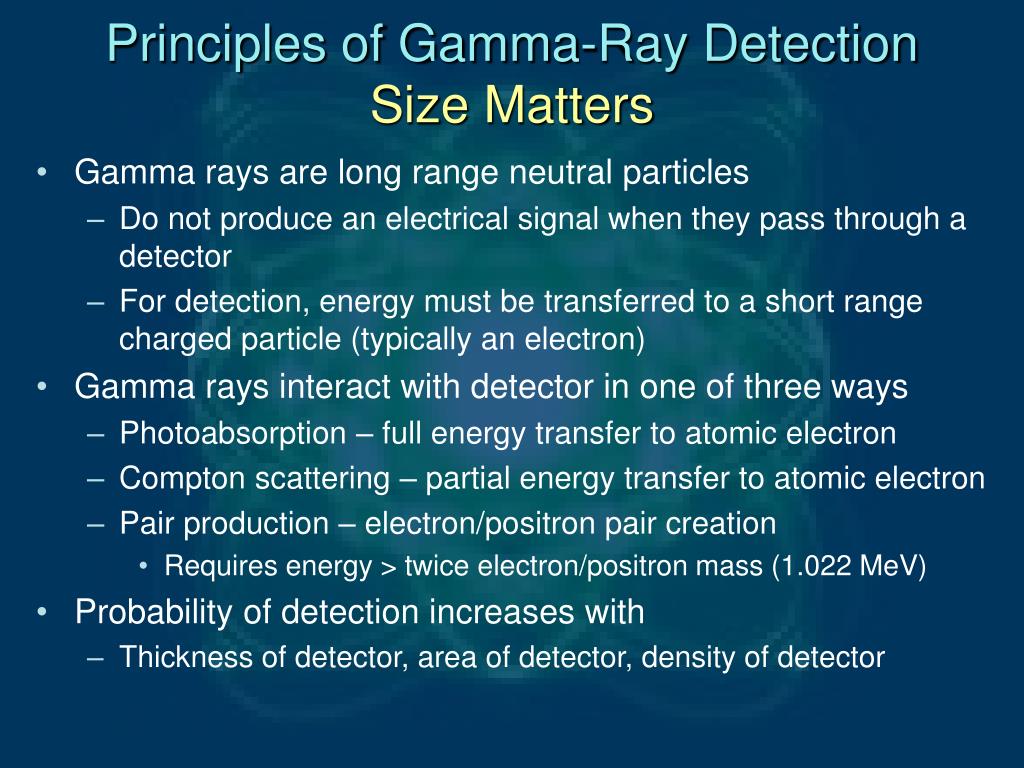 Principles of Gamma-Ray Detection
Size Matters

• Gamma rays are long range neutral particles
– Do not produce an electrical signal when they pass through a detector
– For detection, energy must be transferred to a short range charged particle (typically an electron)
• Gamma rays interact with detector in one of three ways
– Photoabsorption – full energy transfer to atomic electron
– Compton scattering – partial energy transfer to atomic electron
– Pair production – electron/positron pair creation
• Requires energy > twice electron/positron mass (1.022 MeV)
• Probability of detection increases with
– Thickness of detector, area of detector, density of detector